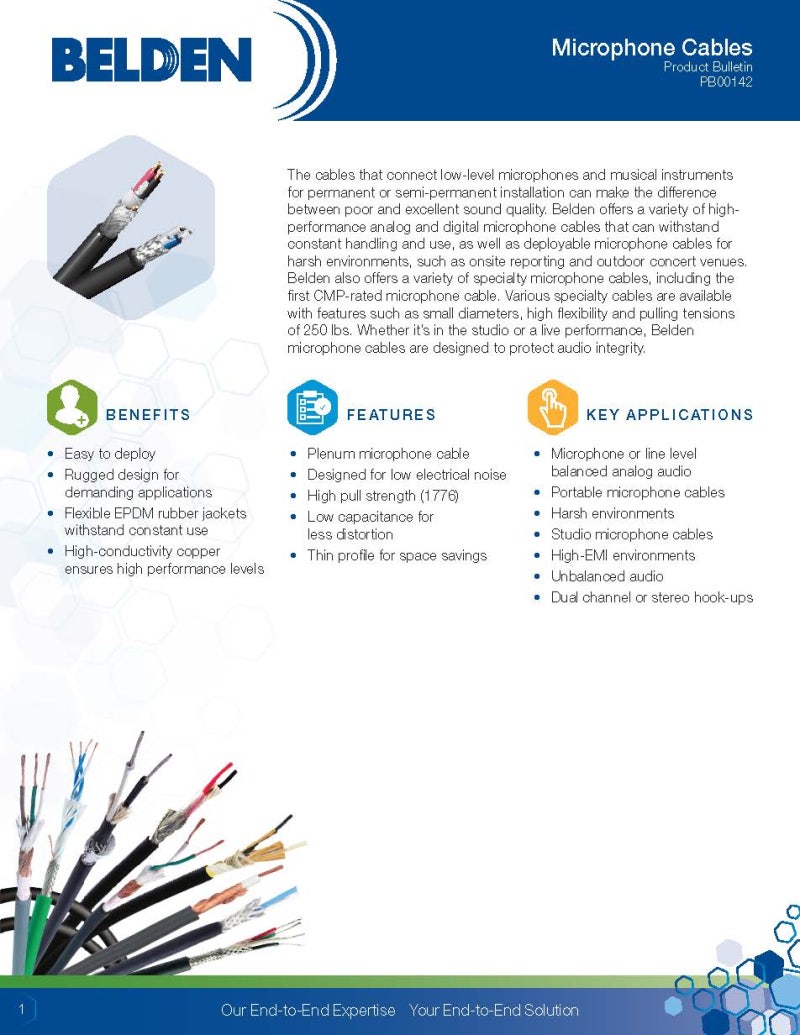 BELDEN

Microphone Cables
Product Bulletin
PB00142

The cables that connect low-level microphones and musical instruments for permanent or semi-permanent installation can make the difference between poor and excellent sound quality. Belden offers a variety of high-performance analog and digital microphone cables that can withstand constant handling and use, as well as deployable microphone cables for harsh environments, such as onsite reporting and outdoor concert venues. Belden also offers a variety of specialty microphone cables, including the first CMP-rated microphone cable. Various specialty cables are available with features such as small diameters, high flexibility and pulling tensions of 250 lbs. Whether it's in the studio or a live performance, Belden microphone cables are designed to protect audio integrity.

BENEFITS
• Easy to deploy
• Rugged design for demanding applications
• Flexible EPDM rubber jackets withstand constant use
• High-conductivity copper ensures high performance levels

FEATURES
• Plenum microphone cable
• Designed for low electrical noise
• High pull strength (1776)
• Low capacitance for less distortion
• Thin profile for space savings

KEY APPLICATIONS
• Microphone or line level balanced analog audio
• Portable microphone cables
• Harsh environments
• Studio microphone cables
• High-EMI environments
• Unbalanced audio
• Dual channel or stereo hook-ups

1
Our End-to-End Expertise Your End-to-End Solution